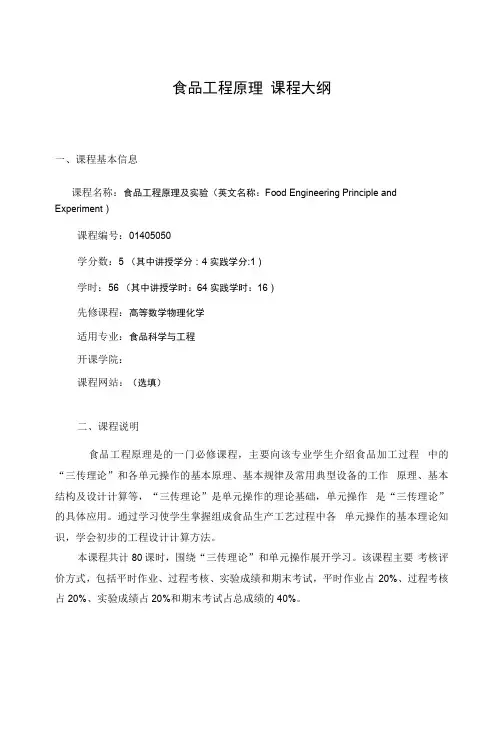 食品工程原理 课程大纲

一、课程基本信息

课程名称：食品工程原理及实验（英文名称：Food Engineering Principle and Experiment）

课程编号：01405050

学分数：5（其中讲授学分：4 实践学分:1）

学时：56（其中讲授学时：64 实践学时：16）

先修课程：高等数学物理化学

适用专业：食品科学与工程

开课学院：

课程网站：（选填）

二、课程说明

食品工程原理是的一门必修课程，主要向该专业学生介绍食品加工过程 中的“三传理论”和各单元操作的基本原理、基本规律及常用典型设备的工作 原理、基本结构及设计计算等，“三传理论”是单元操作的理论基础，单元操作 是“三传理论”的具体应用。通过学习使学生掌握组成食品生产工艺过程中各 单元操作的基本理论知识，学会初步的工程设计计算方法。

本课程共计 80 课时，围绕“三传理论”和单元操作展开学习。该课程主要 考核评价方式，包括平时作业、过程考核、实验成绩和期末考试，平时作业占 20%、过程考核占 20%、实验成绩占 20%和期末考试占总成绩的 40%。